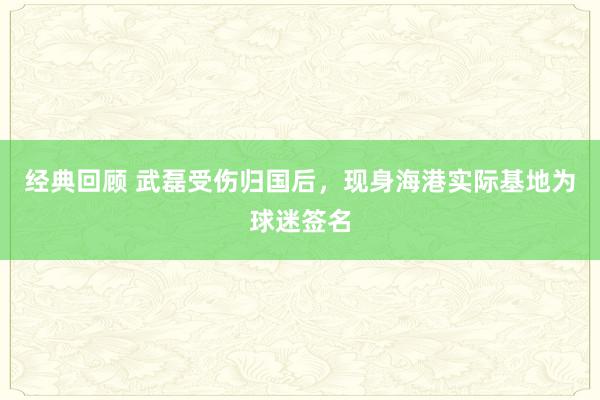 经典回顾 武磊受伤归国后，现身海港实际基地为球迷签名